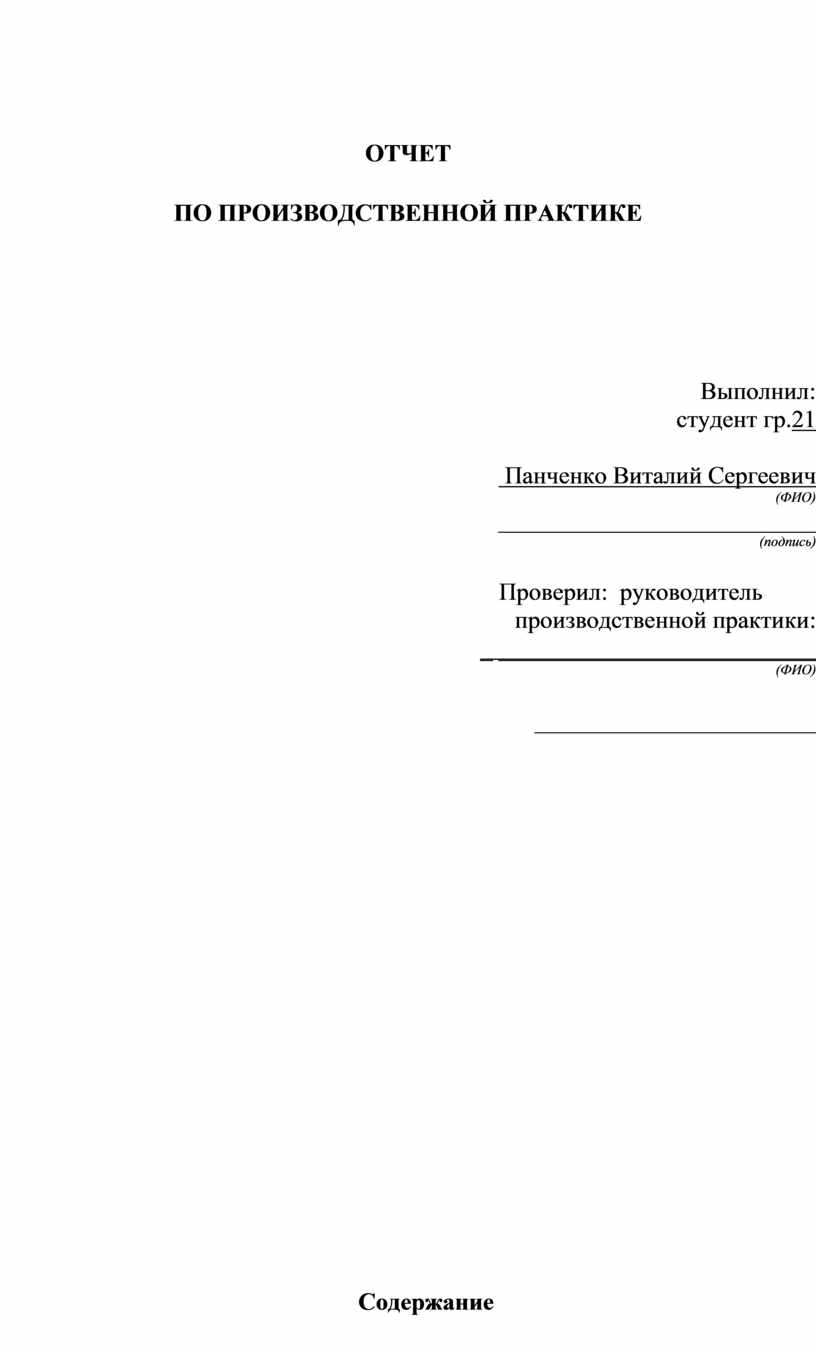 ОТЧЕТ

ПО ПРОИЗВОДСТВЕННОЙ ПРАКТИКЕ

Выполнил:
студент гр.21

Панченко Виталий Сергеевич
(ФИО)

(подпись)

Проверил: руководитель производственной практики:

(ФИО)

Содержание